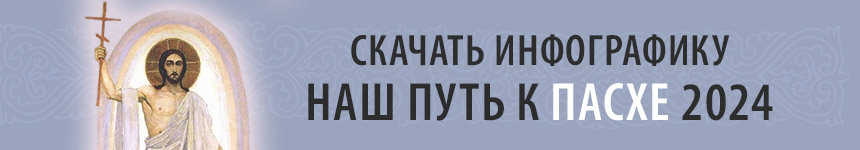 СКАЧАТЬ ИНФОГРАФИКУ
НАШ ПУТЬ К ПАСХЕ 2024